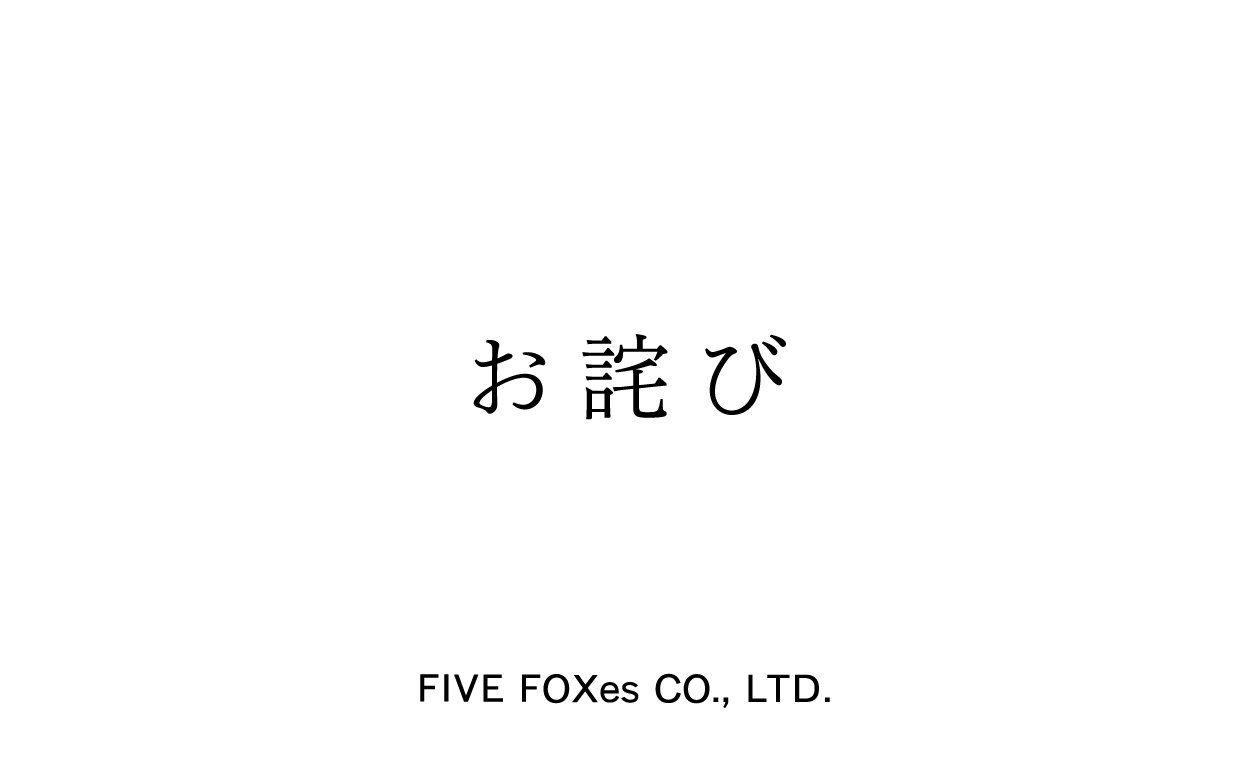 お詫び

FIVE FOXes CO., LTD.